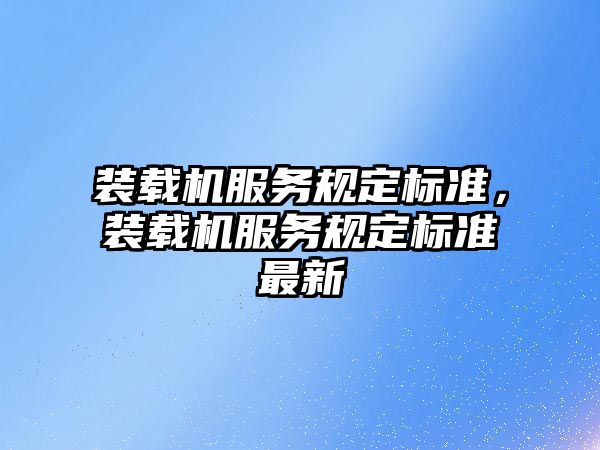 装载机服务规定标准，装载机服务规定标准最新